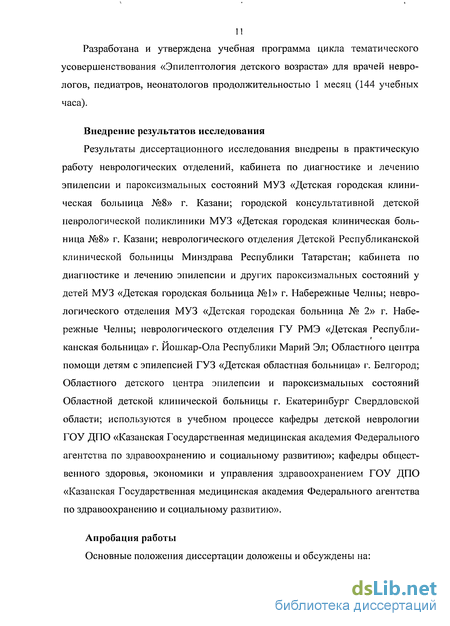 11

Разработана и утверждена учебная программа цикла тематического усовершенствования «Эпилептология детского возраста» для врачей неврологов, педиатров, неонатологов продолжительностью 1 месяц (144 учебных часа).

Внедрение результатов исследования

Результаты диссертационного исследования внедрены в практическую работу неврологических отделений, кабинета по диагностике и лечению эпилепсии и пароксизмальных состояний МУЗ «Детская городская клиническая больница №8» г. Казани; городской консультативной детской неврологической поликлиники МУЗ «Детская городская клиническая больница №8» г. Казани; неврологического отделения Детской Республиканской клинической больницы Минздрава Республики Татарстан; кабинета по диагностике и лечению эпилепсии и других пароксизмальных состояний у детей МУЗ «Детская городская больница №1» г. Набережные Челны; неврологического отделения МУЗ «Детская городская больница № 2» г. Набережные Челны; неврологического отделения ГУ РМЭ «Детская Республиканская больница» г. Йошкар-Ола Республики Марий Эл; Областного центра помощи детям с эпилепсией ГУЗ «Детская областная больница» г. Белгород; Областного детского центра эпилепсии и пароксизмальных состояний Областной детской клинической больницы г. Екатеринбург Свердловской области; используются в учебном процессе кафедры детской неврологии ГОУ ДПО «Казанская Государственная медицинская академия Федерального агентства по здравоохранению и социальному развитию»; кафедры общественного здоровья, экономики и управления здравоохранением ГОУ ДПО «Казанская Государственная медицинская академия Федерального агентства по здравоохранению и социальному развитию».

Апробация работы

Основные положения диссертации доложены и обсуждены на:

dsLib.net
библиотека диссертаций